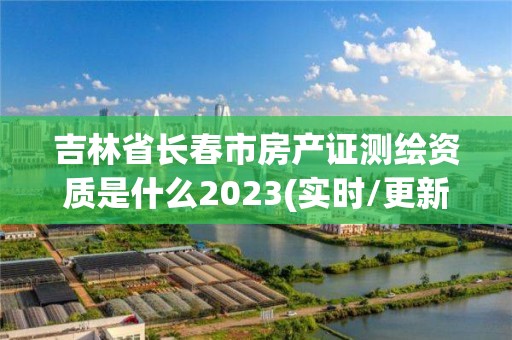 吉林省长春市房产证测绘资质是什么2023(实时/更新